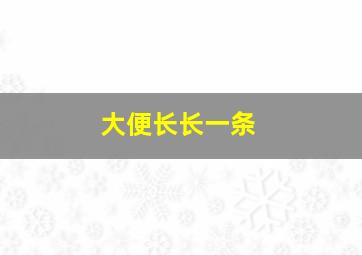 大便长长一条